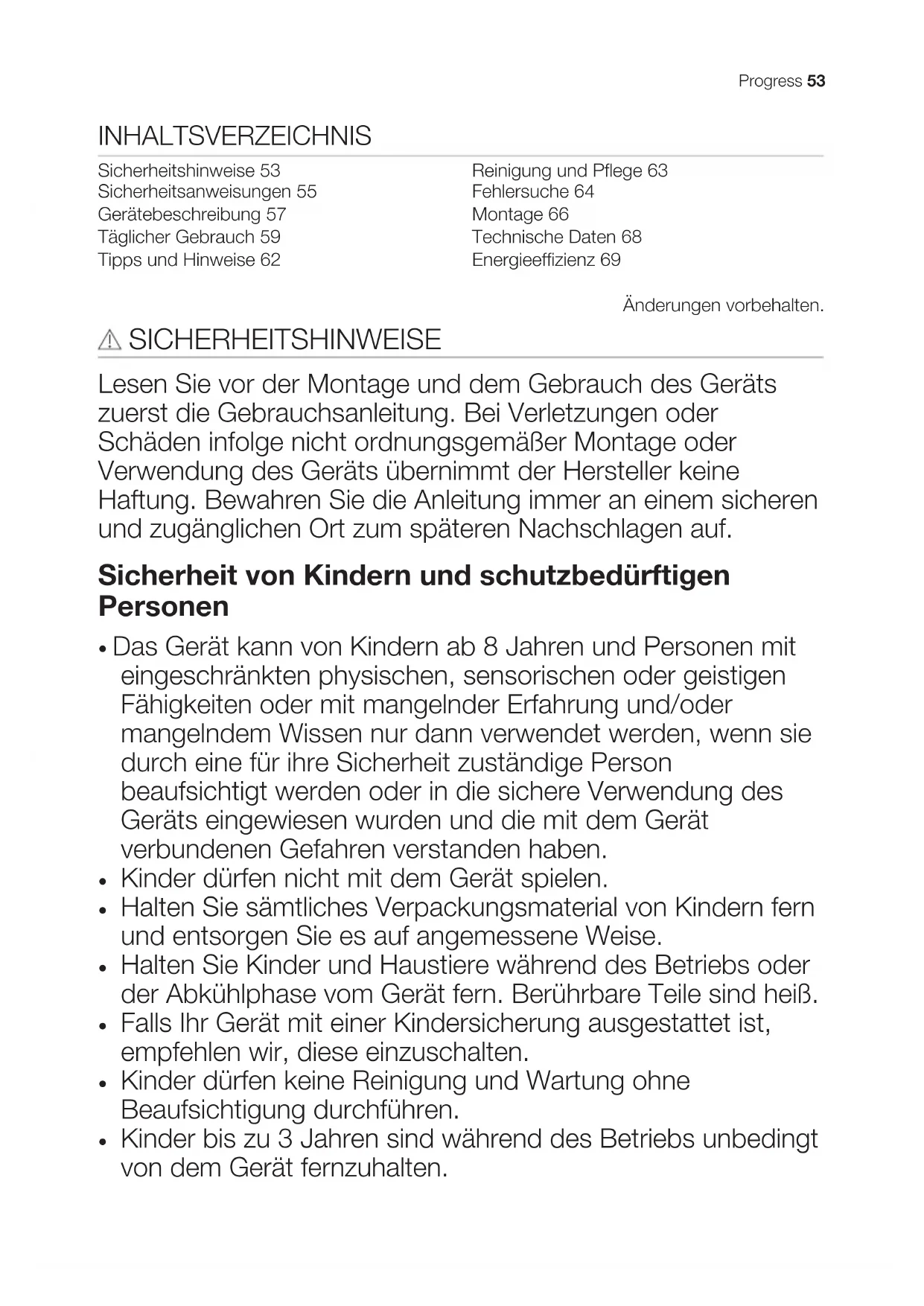 Progress 53

INHALTSVERZEICHNIS

Sicherheitshinweise 53
Sicherheitsanweisungen 55
Gerätebeschreibung 57
Täglicher Gebrauch 59
Tipps und Hinweise 62

Reinigung und Pflege 63
Fehlersuche 64
Montage 66
Technische Daten 68
Energieeffizienz 69

Änderungen vorbehalten.

SICHERHEITSHINWEISE

Lesen Sie vor der Montage und dem Gebrauch des Geräts zuerst die Gebrauchsanleitung. Bei Verletzungen oder Schäden infolge nicht ordnungsgemäßer Montage oder Verwendung des Geräts übernimmt der Hersteller keine Haftung. Bewahren Sie die Anleitung immer an einem sicheren und zugänglichen Ort zum späteren Nachschlagen auf.

Sicherheit von Kindern und schutzbedürftigen Personen

• Das Gerät kann von Kindern ab 8 Jahren und Personen mit eingeschränkten physischen, sensorischen oder geistigen Fähigkeiten oder mit mangelnder Erfahrung und/oder mangelndem Wissen nur dann verwendet werden, wenn sie durch eine für ihre Sicherheit zuständige Person beaufsichtigt werden oder in die sichere Verwendung des Geräts eingewiesen wurden und die mit dem Gerät verbundenen Gefahren verstanden haben.
• Kinder dürfen nicht mit dem Gerät spielen.
• Halten Sie sämtliches Verpackungsmaterial von Kindern fern und entsorgen Sie es auf angemessene Weise.
• Halten Sie Kinder und Haustiere während des Betriebs oder der Abkühlphase vom Gerät fern. Berührbare Teile sind heiß.
• Falls Ihr Gerät mit einer Kindersicherung ausgestattet ist, empfehlen wir, diese einzuschalten.
• Kinder dürfen keine Reinigung und Wartung ohne Beaufsichtigung durchführen.
• Kinder bis zu 3 Jahren sind während des Betriebs unbedingt von dem Gerät fernzuhalten.